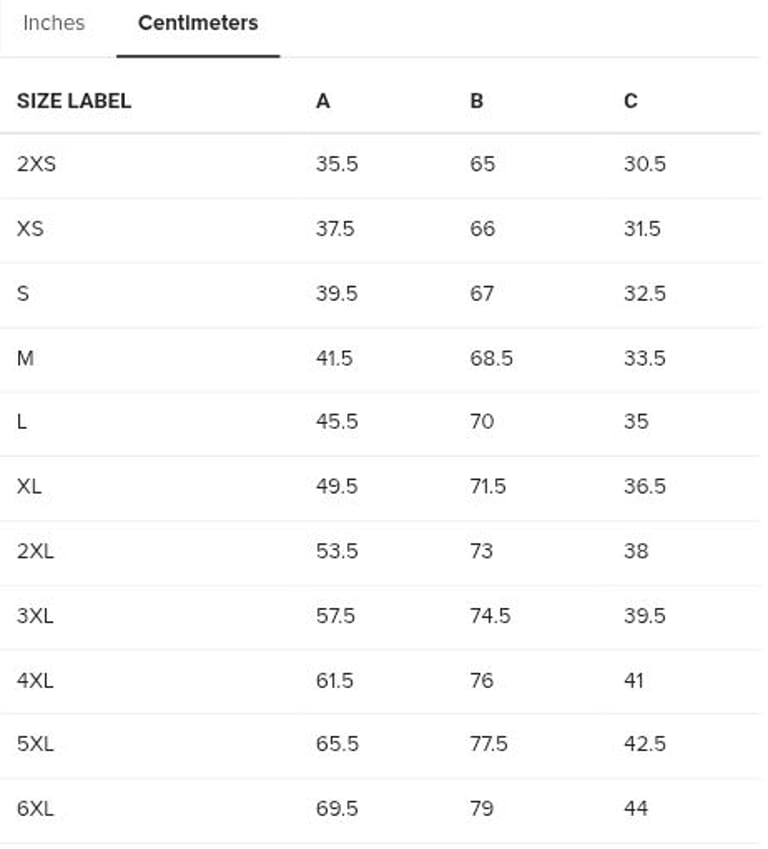 Inches Centimeters

| SIZE LABEL | A | B | C |
|---|---|---|---|
| 2XS | 35.5 | 65 | 30.5 |
| XS | 37.5 | 66 | 31.5 |
| S | 39.5 | 67 | 32.5 |
| M | 41.5 | 68.5 | 33.5 |
| L | 45.5 | 70 | 35 |
| XL | 49.5 | 71.5 | 36.5 |
| 2XL | 53.5 | 73 | 38 |
| 3XL | 57.5 | 74.5 | 39.5 |
| 4XL | 61.5 | 76 | 41 |
| 5XL | 65.5 | 77.5 | 42.5 |
| 6XL | 69.5 | 79 | 44 |